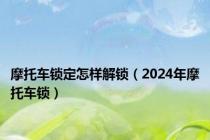 摩托车锁定怎样解锁（2024年摩托车锁）